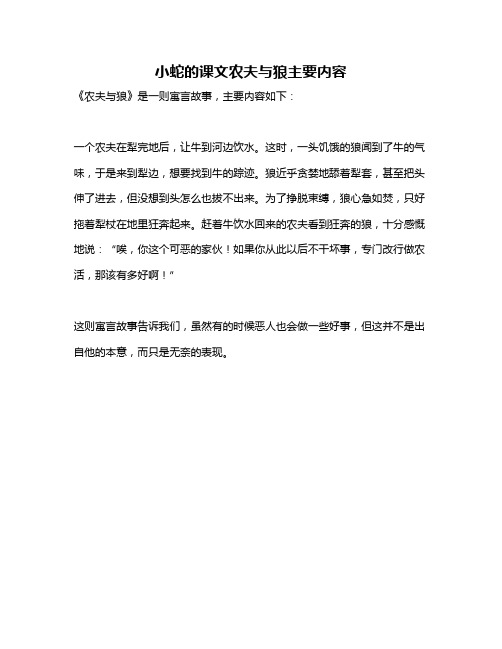 小蛇的课文农夫与狼主要内容

《农夫与狼》是一则寓言故事，主要内容如下：

一个农夫在犁完地后，让牛到河边饮水。这时，一头饥饿的狼闻到了牛的气味，于是来到犁边，想要找到牛的踪迹。狼近乎贪婪地舔着犁套，甚至把头伸了进去，但没想到头怎么也拔不出来。为了挣脱束缚，狼心急如焚，只好拖着犁杖在地里狂奔起来。赶着牛饮水回来的农夫看到狂奔的狼，十分感慨地说："唉，你这个可恶的家伙！如果你从此以后不干坏事，专门改行做农活，那该有多好啊！"

这则寓言故事告诉我们，虽然有的时候恶人也会做一些好事，但这并不是出自他的本意，而只是无奈的表现。